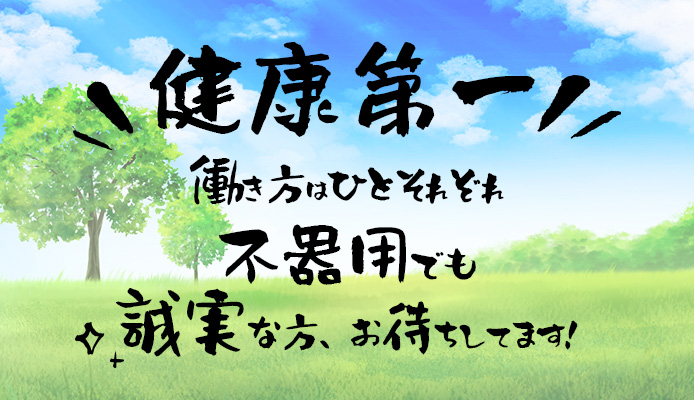 健康第一

働き方はひとそれぞれ

不器用でも

誠実な方、お待ちしてます!